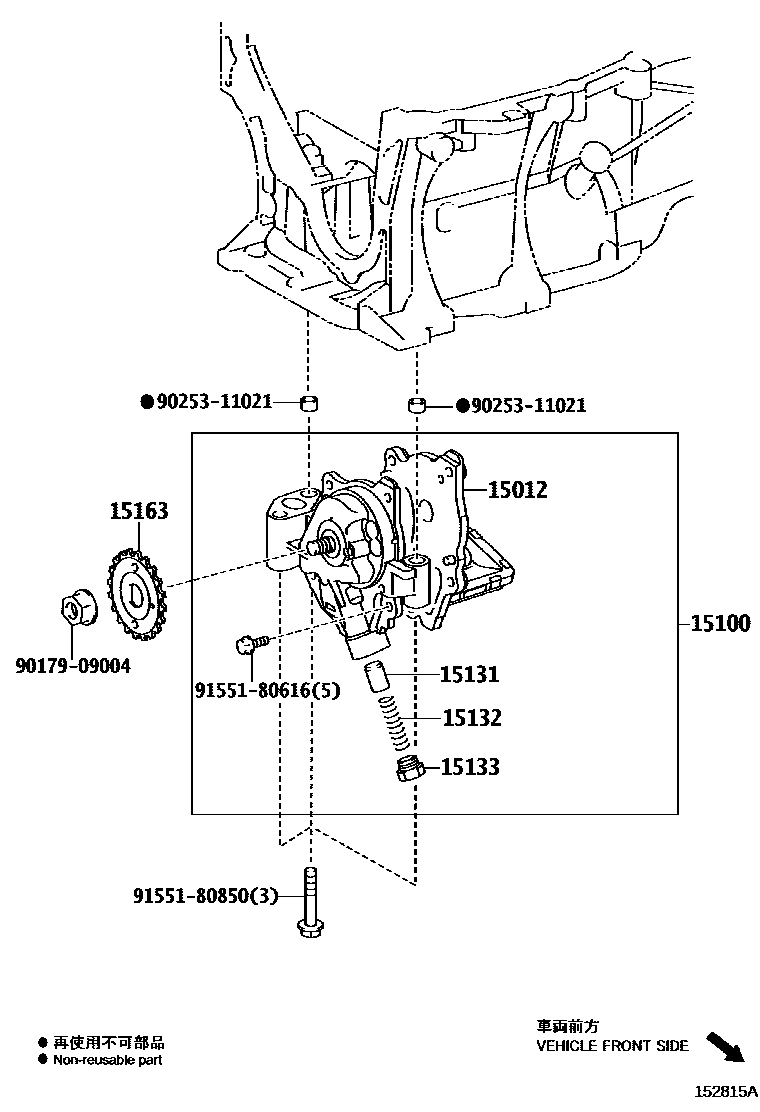 ●90253-11021
●90253-11021
15012
15163
15100
90179-09004
91551-80616(5)
15131
15132
15133
91551-80850(3)

● 再使用不可部品
● Non-reusable part

車両前方
VEHICLE FRONT SIDE

152815A